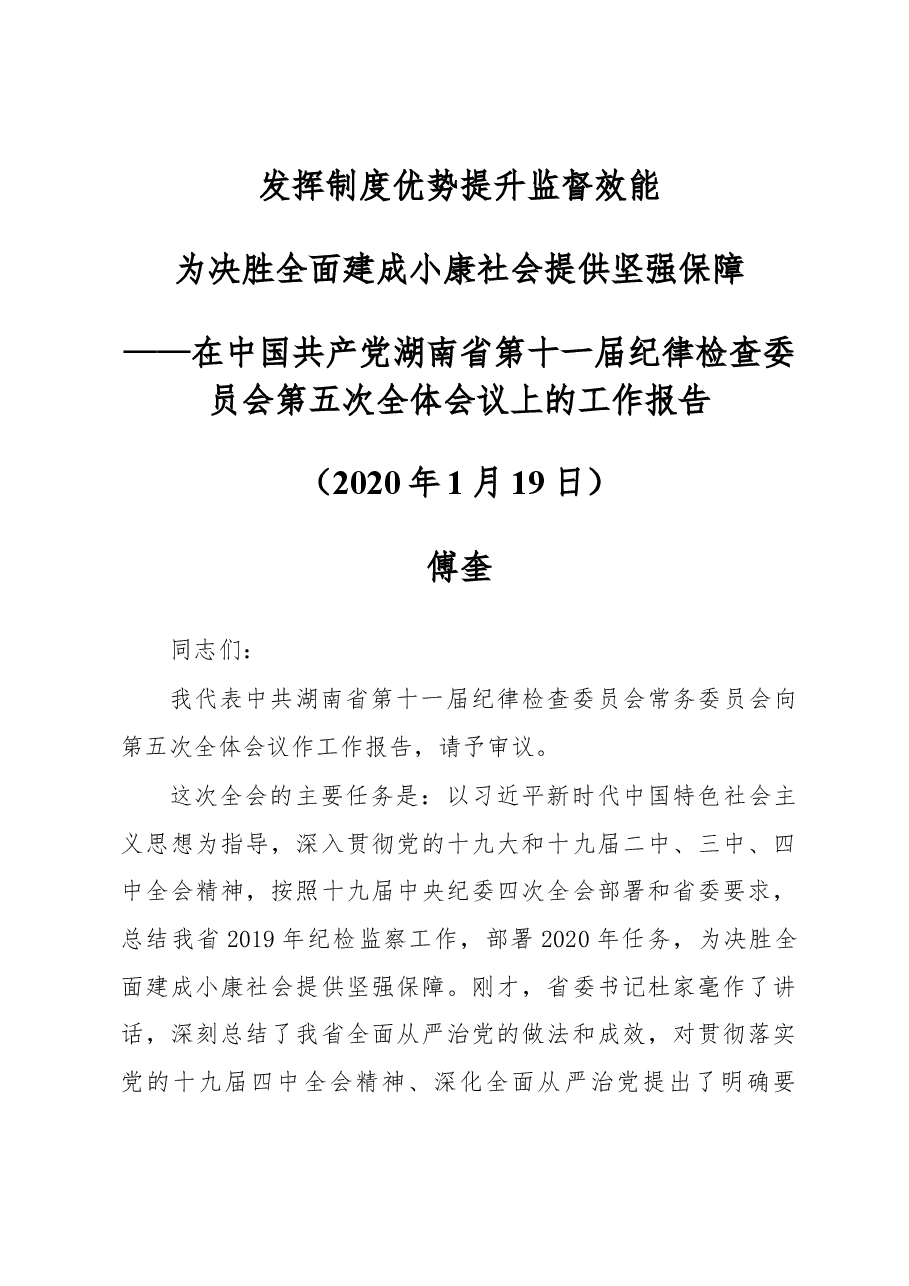 发挥制度优势提升监督效能

为决胜全面建成小康社会提供坚强保障

——在中国共产党湖南省第十一届纪律检查委员会第五次全体会议上的工作报告

（2020年1月19日）

傅奎

同志们：

我代表中共湖南省第十一届纪律检查委员会常务委员会向第五次全体会议作工作报告，请予审议。

这次全会的主要任务是：以习近平新时代中国特色社会主义思想为指导，深入贯彻党的十九大和十九届二中、三中、四中全会精神，按照十九届中央纪委四次全会部署和省委要求，总结我省2019年纪检监察工作，部署2020年任务，为决胜全面建成小康社会提供坚强保障。刚才，省委书记杜家毫作了讲话，深刻总结了我省全面从严治党的做法和成效，对贯彻落实党的十九届四中全会精神、深化全面从严治党提出了明确要